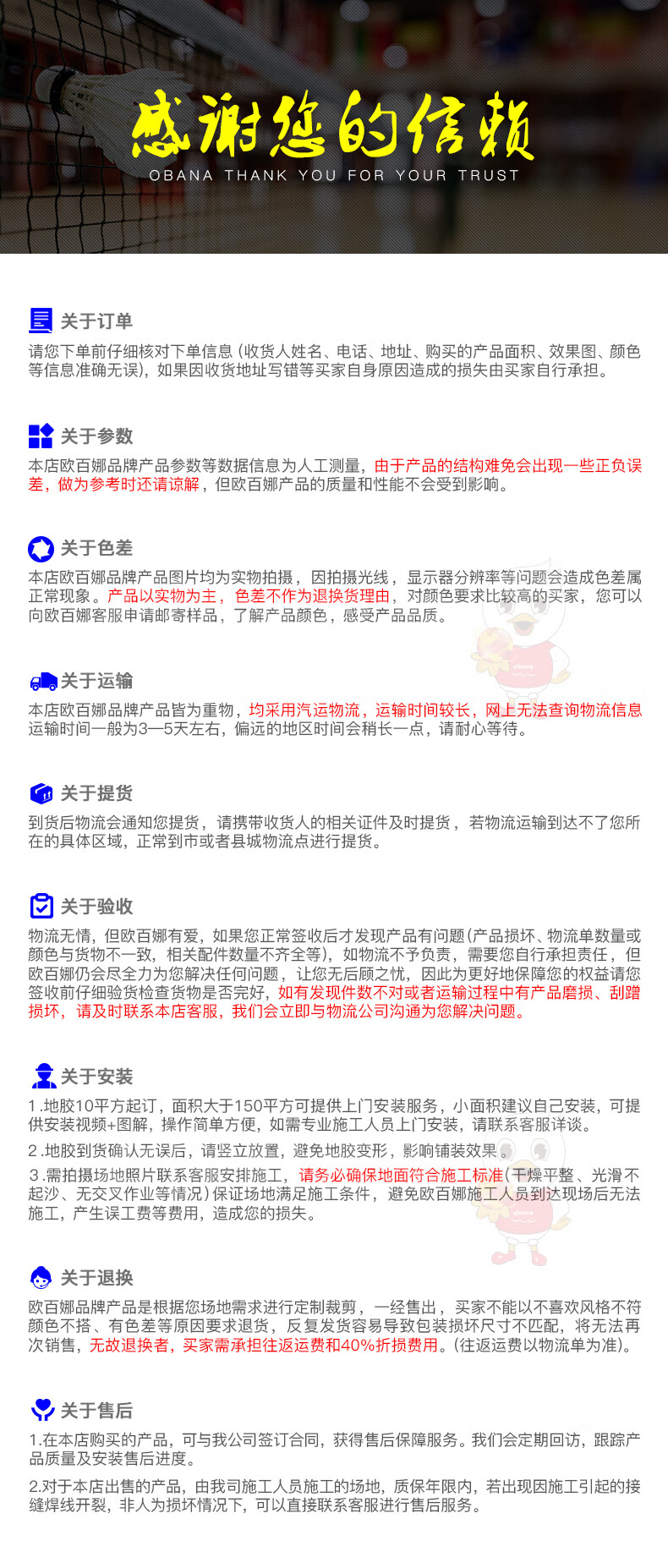 感谢您的信赖
OBANA THANK YOU FOR YOUR TRUST

关于订单
请您下单前仔细核对下单信息（收货人姓名、电话、地址、购买的产品面积、效果图、颜色等信息准确无误），如果因收货地址写错等买家自身原因造成的损失由买家自行承担。

关于参数
本店欧百娜品牌产品参数等数据信息为人工测量，由于产品的结构难免会出现一些正负误差，做为参考时还请谅解，但欧百娜产品的质量和性能不会受到影响。

关于色差
本店欧百娜品牌产品图片均为实物拍摄，因拍摄光线，显示器分辨率等问题会造成色差属正常现象。产品以实物为主，色差不作为退换货理由，对颜色要求比较高的买家，您可以向欧百娜客服申请邮寄样品，了解产品颜色，感受产品品质。

关于运输
本店欧百娜品牌产品皆为重物，均采用汽运物流，运输时间较长，网上无法查询物流信息运输时间一般为3—5天左右，偏远的地区时间会稍长一点，请耐心等待。

关于提货
到货后物流会通知您提货，请携带收货人的相关证件及时提货，若物流运输到达不了您所在的具体区域，正常到市或者县城物流点进行提货。

关于验收
物流无情，但欧百娜有爱，如果您正常签收后才发现产品有问题(产品损坏、物流单数量或颜色与货物不一致，相关配件数量不齐全等)，如物流不予负责，需要您自行承担责任，但欧百娜仍会尽全力为您解决任何问题，让您无后顾之忧，因此为更好地保障您的权益请您签收前仔细验货检查货物是否完好，如有发现件数不对或者运输过程中有产品磨损、刮蹭损坏，请及时联系本店客服，我们会立即与物流公司沟通为您解决问题。

关于安装
1.地胶10平方起订，面积大于150平方可提供上门安装服务，小面积建议自己安装，可提供安装视频+图解，操作简单方便，如需专业施工人员上门安装，请联系客服详谈。
2.地胶到货确认无误后，请竖立放置，避免地胶变形，影响铺装效果。
3.需拍摄场地照片联系客服安排施工，请务必确保地面符合施工标准(干燥平整、光滑不起沙、无交叉作业等情况)保证场地满足施工条件，避免欧百娜施工人员到达现场后无法施工，产生误工费等费用，造成您的损失。

关于退换
欧百娜品牌产品是根据您场地需求进行定制裁剪，一经售出，买家不能以不喜欢风格不符颜色不搭、有色差等原因要求退货，反复发货容易导致包装损坏尺寸不匹配，将无法再次销售，无故退换者，买家需承担往返运费和40%折损费用。(往返运费以物流单为准)。

关于售后
1.在本店购买的产品，可与我公司签订合同，获得售后保障服务。我们会定期回访，跟踪产品质量及安装售后进度。
2.对于本店出售的产品，由我司施工人员施工的场地，质保年限内，若出现因施工引起的接缝焊线开裂，非人为损坏情况下，可以直接联系客服进行售后服务。